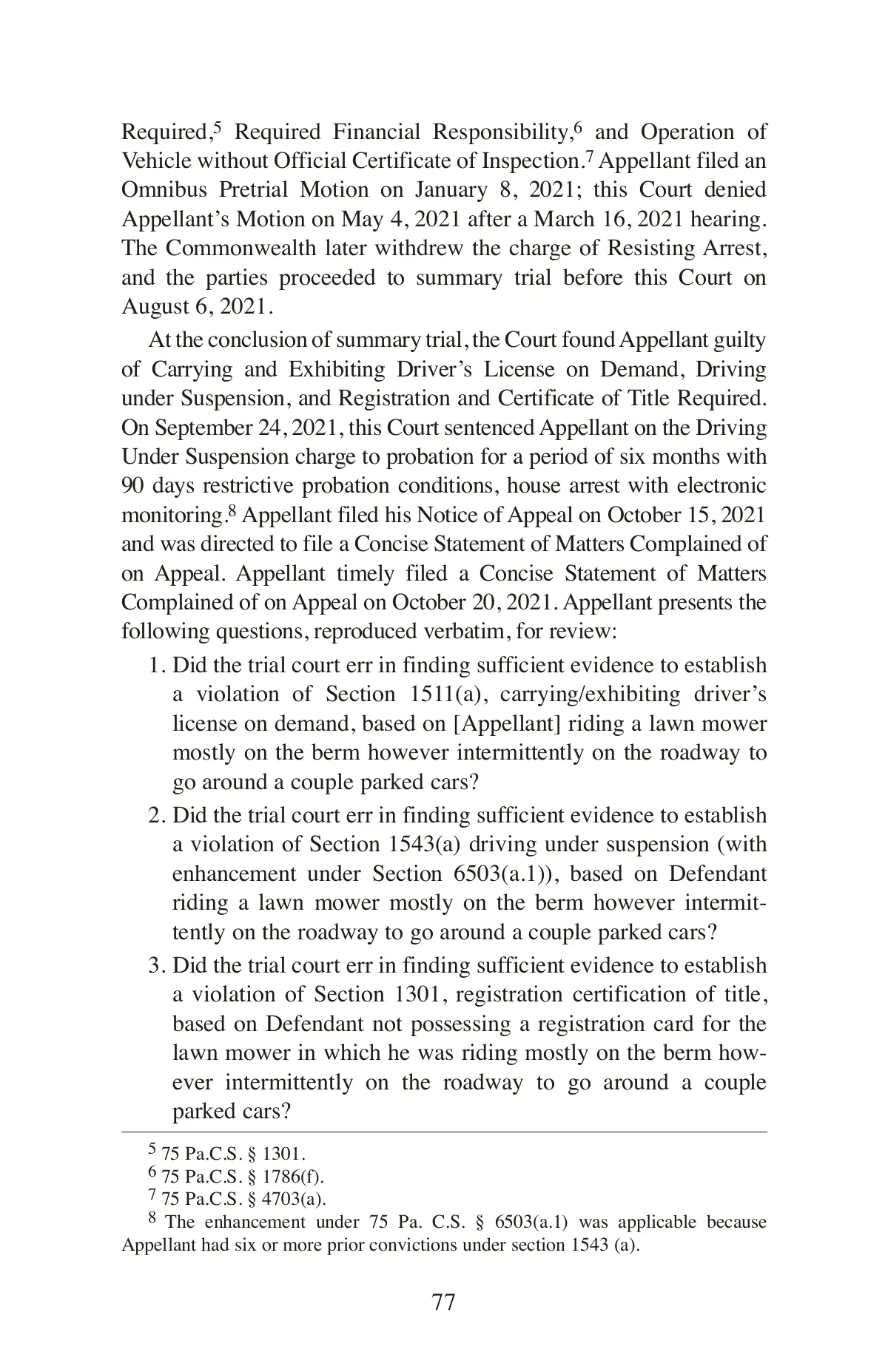 Required,$^5$ Required Financial Responsibility,$^6$ and Operation of Vehicle without Official Certificate of Inspection.$^7$ Appellant filed an Omnibus Pretrial Motion on January 8, 2021; this Court denied Appellant's Motion on May 4, 2021 after a March 16, 2021 hearing. The Commonwealth later withdrew the charge of Resisting Arrest, and the parties proceeded to summary trial before this Court on August 6, 2021.

At the conclusion of summary trial, the Court found Appellant guilty of Carrying and Exhibiting Driver's License on Demand, Driving under Suspension, and Registration and Certificate of Title Required. On September 24, 2021, this Court sentenced Appellant on the Driving Under Suspension charge to probation for a period of six months with 90 days restrictive probation conditions, house arrest with electronic monitoring.$^8$ Appellant filed his Notice of Appeal on October 15, 2021 and was directed to file a Concise Statement of Matters Complained of on Appeal. Appellant timely filed a Concise Statement of Matters Complained of on Appeal on October 20, 2021. Appellant presents the following questions, reproduced verbatim, for review:

1. Did the trial court err in finding sufficient evidence to establish a violation of Section 1511(a), carrying/exhibiting driver's license on demand, based on [Appellant] riding a lawn mower mostly on the berm however intermittently on the roadway to go around a couple parked cars?

2. Did the trial court err in finding sufficient evidence to establish a violation of Section 1543(a) driving under suspension (with enhancement under Section 6503(a.1)), based on Defendant riding a lawn mower mostly on the berm however intermittently on the roadway to go around a couple parked cars?

3. Did the trial court err in finding sufficient evidence to establish a violation of Section 1301, registration certification of title, based on Defendant not possessing a registration card for the lawn mower in which he was riding mostly on the berm however intermittently on the roadway to go around a couple parked cars?

$^5$ 75 Pa.C.S. § 1301.
$^6$ 75 Pa.C.S. § 1786(f).
$^7$ 75 Pa.C.S. § 4703(a).
$^8$ The enhancement under 75 Pa. C.S. § 6503(a.1) was applicable because Appellant had six or more prior convictions under section 1543 (a).

77